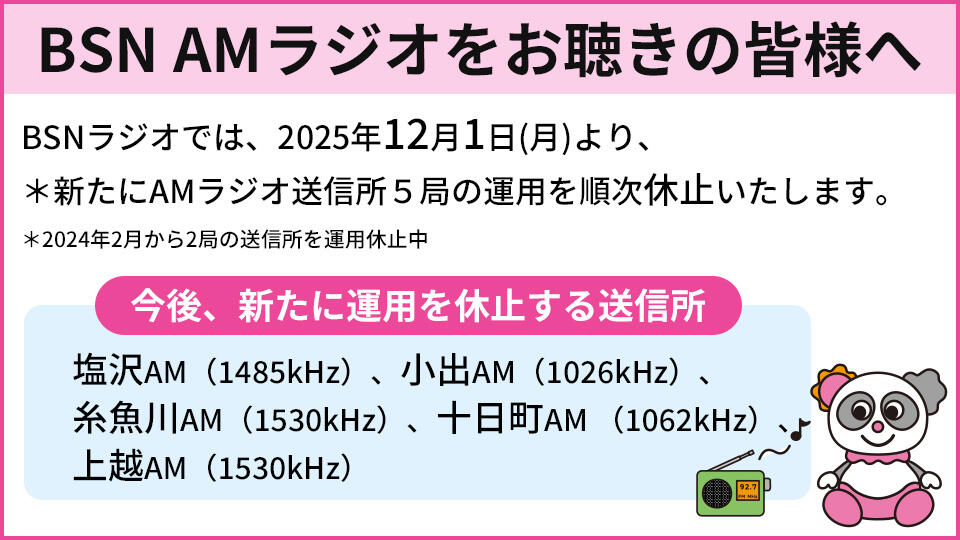 BSN AMラジオをお聴きの皆様へ

BSNラジオでは、2025年12月1日(月)より、
＊新たにAMラジオ送信所５局の運用を順次休止いたします。

＊2024年2月から2局の送信所を運用休止中

今後、新たに運用を休止する送信所

塩沢AM（1485kHz）、小出AM（1026kHz）、
糸魚川AM（1530kHz）、十日町AM （1062kHz）、
上越AM（1530kHz）

92.7